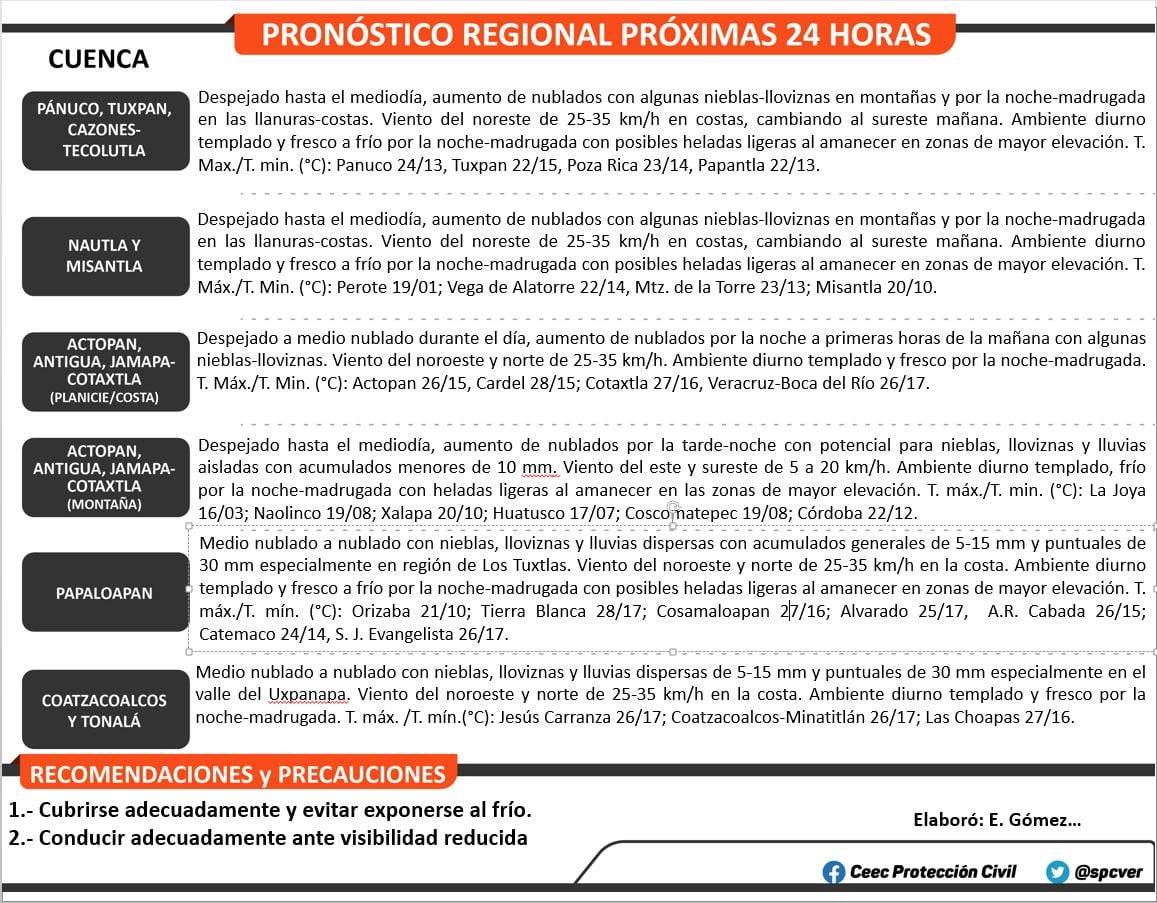 PRONÓSTICO REGIONAL PRÓXIMAS 24 HORAS

CUENCA

PÁNUCO, TUXPAN, CAZONES-TECOLUTLA

Despejado hasta el mediodía, aumento de nublados con algunas nieblas-lloviznas en montañas y por la noche-madrugada en las llanuras-costas. Viento del noreste de 25-35 km/h en costas, cambiando al sureste mañana. Ambiente diurno templado y fresco a frío por la noche-madrugada con posibles heladas ligeras al amanecer en zonas de mayor elevación. T. Max./T. min. (°C): Panuco 24/13, Tuxpan 22/15, Poza Rica 23/14, Papantla 22/13.

NAUTLA Y MISANTLA

Despejado hasta el mediodía, aumento de nublados con algunas nieblas-lloviznas en montañas y por la noche-madrugada en las llanuras-costas. Viento del noreste de 25-35 km/h en costas, cambiando al sureste mañana. Ambiente diurno templado y fresco a frío por la noche-madrugada con posibles heladas ligeras al amanecer en zonas de mayor elevación. T. Máx./T. Min. (°C): Perote 19/01; Vega de Alatorre 22/14, Mtz. de la Torre 23/13; Misantla 20/10.

ACTOPAN, ANTIGUA, JAMAPA-COTAXTLA (PLANICIE/COSTA)

Despejado a medio nublado durante el día, aumento de nublados por la noche a primeras horas de la mañana con algunas nieblas-lloviznas. Viento del noroeste y norte de 25-35 km/h. Ambiente diurno templado y fresco por la noche-madrugada. T. Máx./T. Min. (°C): Actopan 26/15, Cardel 28/15; Cotaxtla 27/16, Veracruz-Boca del Río 26/17.

ACTOPAN, ANTIGUA, JAMAPA-COTAXTLA (MONTAÑA)

Despejado hasta el mediodía, aumento de nublados por la tarde-noche con potencial para nieblas, lloviznas y lluvias aisladas con acumulados menores de 10 mm. Viento del este y sureste de 5 a 20 km/h. Ambiente diurno templado, frío por la noche-madrugada con heladas ligeras al amanecer en las zonas de mayor elevación. T. máx./T. min. (°C): La Joya 16/03; Naolinco 19/08; Xalapa 20/10; Huatusco 17/07; Coscomatepec 19/08; Córdoba 22/12.

PAPALOAPAN

Medio nublado a nublado con nieblas, lloviznas y lluvias dispersas con acumulados generales de 5-15 mm y puntuales de 30 mm especialmente en región de Los Tuxtlas. Viento del noroeste y norte de 25-35 km/h en la costa. Ambiente diurno templado y fresco a frío por la noche-madrugada con posibles heladas ligeras al amanecer en zonas de mayor elevación. T. máx./T. mín. (°C): Orizaba 21/10; Tierra Blanca 28/17; Cosamaloapan 27/16; Alvarado 25/17, A.R. Cabada 26/15; Catemaco 24/14, S. J. Evangelista 26/17.

COATZACOALCOS Y TONALÁ

Medio nublado a nublado con nieblas, lloviznas y lluvias dispersas de 5-15 mm y puntuales de 30 mm especialmente en el valle del Uxpanapa. Viento del noroeste y norte de 25-35 km/h en la costa. Ambiente diurno templado y fresco por la noche-madrugada. T. máx. /T. mín.(°C): Jesús Carranza 26/17; Coatzacoalcos-Minatitlán 26/17; Las Choapas 27/16.

RECOMENDACIONES y PRECAUCIONES

1.- Cubrirse adecuadamente y evitar exponerse al frío.
2.- Conducir adecuadamente ante visibilidad reducida

Elaboró: E. Gómez...

Ceec Protección Civil @spcver